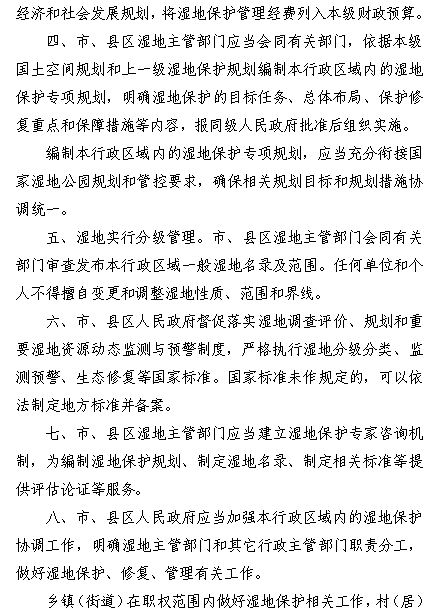 经济和社会发展规划，将湿地保护管理经费列入本级财政预算。

四、市、县区湿地主管部门应当会同有关部门，依据本级国土空间规划和上一级湿地保护规划编制本行政区域内的湿地保护专项规划，明确湿地保护的目标任务、总体布局、保护修复重点和保障措施等内容，报同级人民政府批准后组织实施。

编制本行政区域内的湿地保护专项规划，应当充分衔接国家湿地公园规划和管控要求，确保相关规划目标和规划措施协调统一。

五、湿地实行分级管理。市、县区湿地主管部门会同有关部门审查发布本行政区域一般湿地名录及范围。任何单位和个人不得擅自变更和调整湿地性质、范围和界线。

六、市、县区人民政府督促落实湿地调查评价、规划和重要湿地资源动态监测与预警制度，严格执行湿地分级分类、监测预警、生态修复等国家标准。国家标准未作规定的，可以依法制定地方标准并备案。

七、市、县区湿地主管部门应当建立湿地保护专家咨询机制，为编制湿地保护规划、制定湿地名录、制定相关标准等提供评估论证等服务。

八、市、县区人民政府应当加强本行政区域内的湿地保护协调工作，明确湿地主管部门和其它行政主管部门职责分工，做好湿地保护、修复、管理有关工作。

乡镇（街道）在职权范围内做好湿地保护相关工作，村（居）